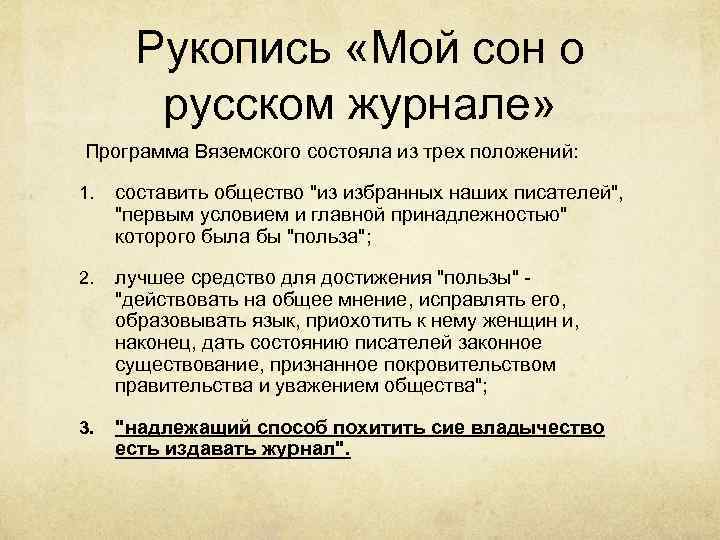 Рукопись «Мой сон о русском журнале»

Программа Вяземского состояла из трех положений:

1. составить общество "из избранных наших писателей", "первым условием и главной принадлежностью" которого была бы "польза";

2. лучшее средство для достижения "пользы" - "действовать на общее мнение, исправлять его, образовывать язык, приохотить к нему женщин и, наконец, дать состоянию писателей законное существование, признанное покровительством правительства и уважением общества";

3. "надлежащий способ похитить сие владычество есть издавать журнал".